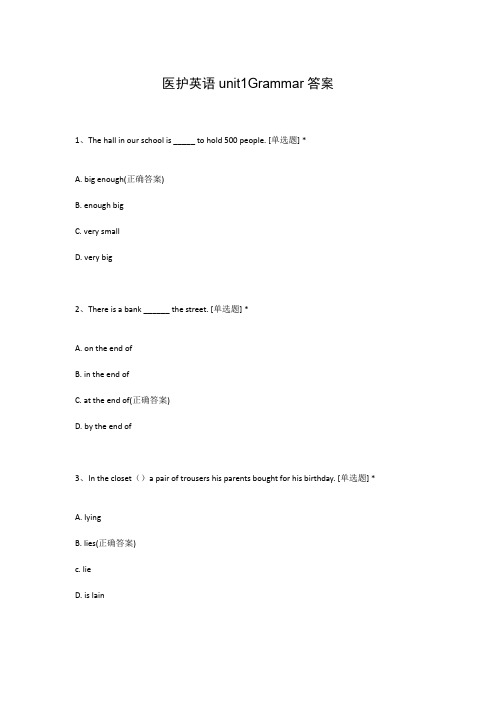 医护英语 unit1Grammar 答案

1、The hall in our school is _____ to hold 500 people. [单选题] *

A. big enough(正确答案)

B. enough big

C. very small

D. very big

2、There is a bank ______ the street. [单选题] *

A. on the end of

B. in the end of

C. at the end of(正确答案)

D. by the end of

3、In the closet（）a pair of trousers his parents bought for his birthday. [单选题] *

A. lying

B. lies(正确答案)

c. lie

D. is lain